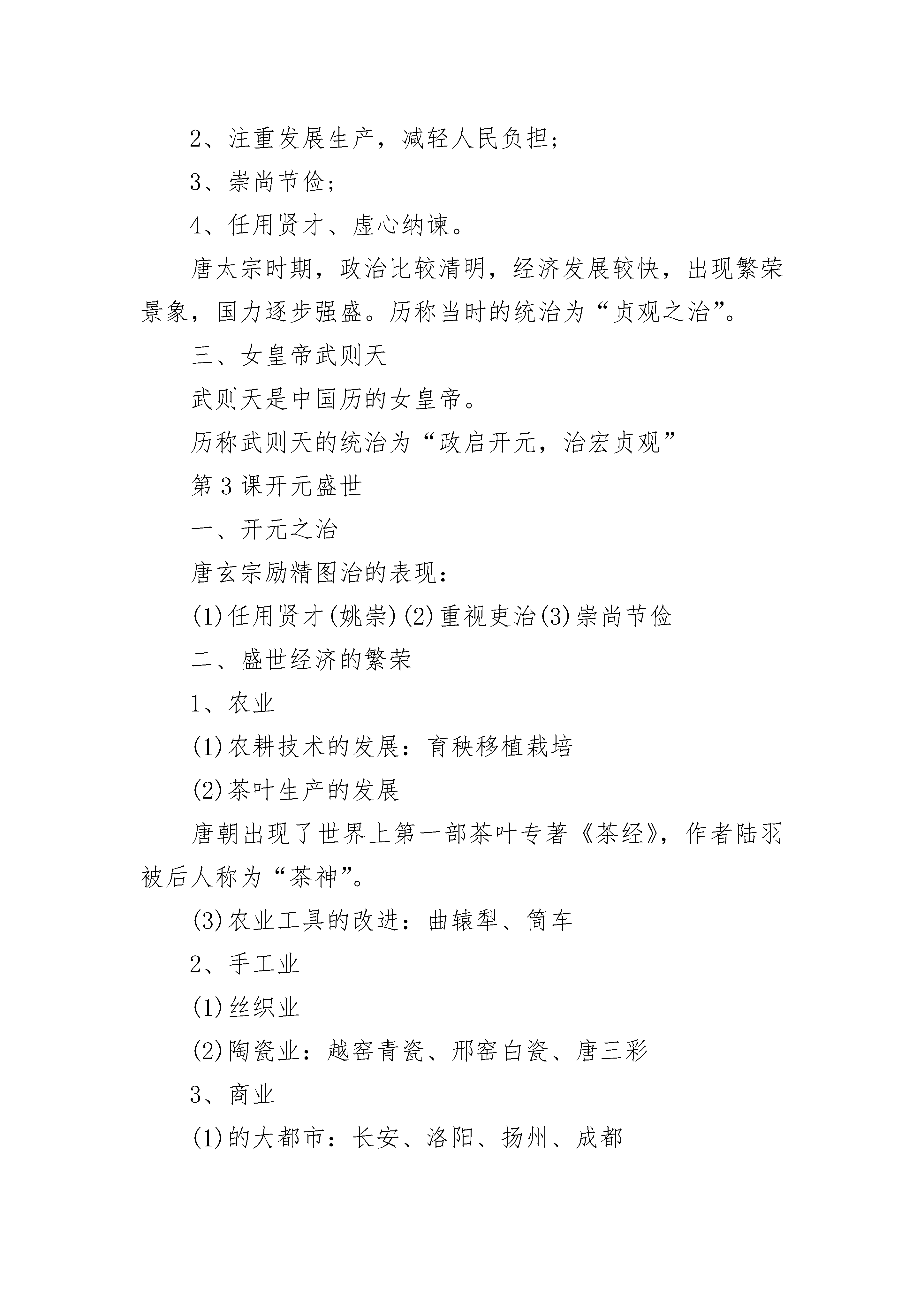 2、注重发展生产，减轻人民负担；

3、崇尚节俭；

4、任用贤才、虚心纳谏。

唐太宗时期，政治比较清明，经济发展较快，出现繁荣景象，国力逐步强盛。历称当时的统治为“贞观之治”。

三、女皇帝武则天

武则天是中国历的女皇帝。

历称武则天的统治为“政启开元，治宏贞观”

第3课开元盛世

一、开元之治

唐玄宗励精图治的表现：

(1)任用贤才(姚崇)(2)重视吏治(3)崇尚节俭

二、盛世经济的繁荣

1、农业

(1)农耕技术的发展：育秧移植栽培

(2)茶叶生产的发展

唐朝出现了世界上第一部茶叶专著《茶经》，作者陆羽被后人称为“茶神”。

(3)农业工具的改进：曲辕犁、筒车

2、手工业

(1)丝织业

(2)陶瓷业：越窑青瓷、邢窑白瓷、唐三彩

3、商业

(1)的大都市：长安、洛阳、扬州、成都